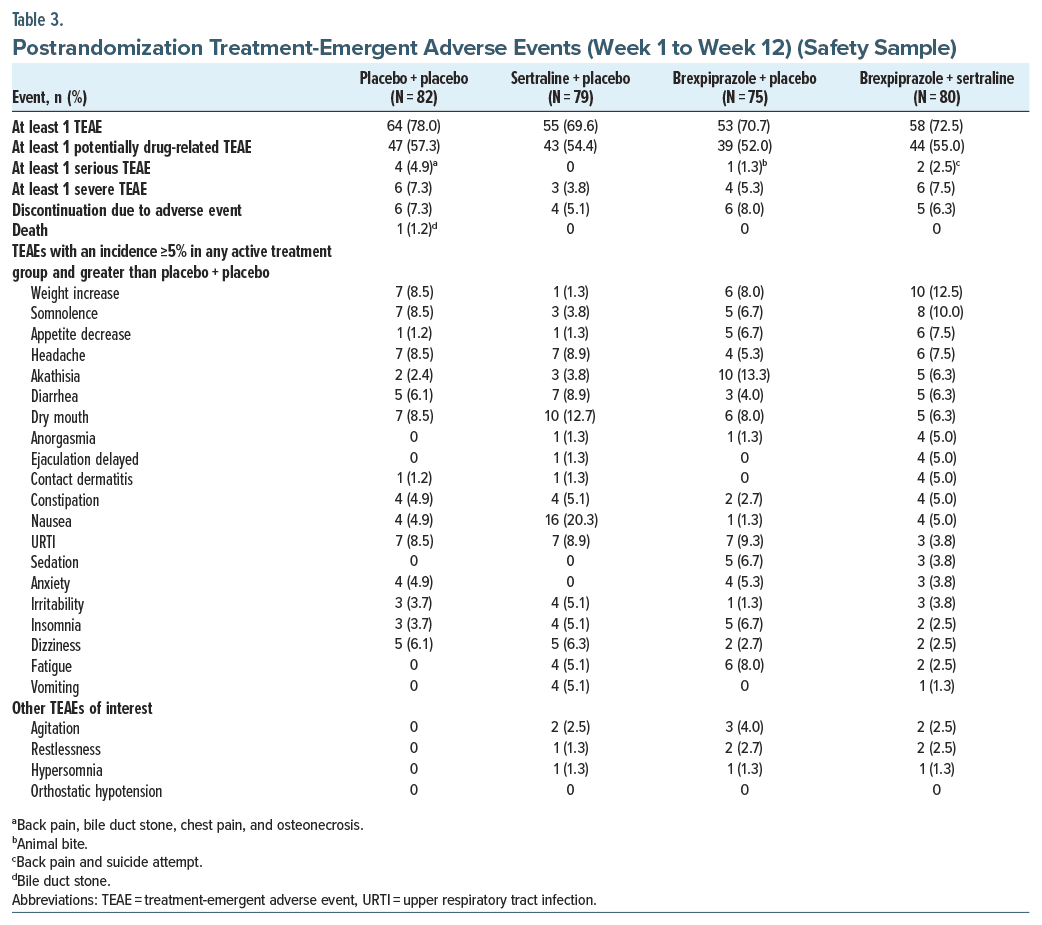 Table 3.

Postrandomization Treatment-Emergent Adverse Events (Week 1 to Week 12) (Safety Sample)

| Event, n (%) | Placebo + placebo (N = 82) | Sertraline + placebo (N = 79) | Brexpiprazole + placebo (N = 75) | Brexpiprazole + sertraline (N = 80) |
|---|---|---|---|---|
| At least 1 TEAE | 64 (78.0) | 55 (69.6) | 53 (70.7) | 58 (72.5) |
| At least 1 potentially drug-related TEAE | 47 (57.3) | 43 (54.4) | 39 (52.0) | 44 (55.0) |
| At least 1 serious TEAE | 4 (4.9)$^a$ | 0 | 1 (1.3)$^b$ | 2 (2.5)$^c$ |
| At least 1 severe TEAE | 6 (7.3) | 3 (3.8) | 4 (5.3) | 6 (7.5) |
| Discontinuation due to adverse event | 6 (7.3) | 4 (5.1) | 6 (8.0) | 5 (6.3) |
| Death | 1 (1.2)$^d$ | 0 | 0 | 0 |
| TEAEs with an incidence ≥5% in any active treatment group and greater than placebo + placebo | | | | |
| Weight increase | 7 (8.5) | 1 (1.3) | 6 (8.0) | 10 (12.5) |
| Somnolence | 7 (8.5) | 3 (3.8) | 5 (6.7) | 8 (10.0) |
| Appetite decrease | 1 (1.2) | 1 (1.3) | 5 (6.7) | 6 (7.5) |
| Headache | 7 (8.5) | 7 (8.9) | 4 (5.3) | 6 (7.5) |
| Akathisia | 2 (2.4) | 3 (3.8) | 10 (13.3) | 5 (6.3) |
| Diarrhea | 5 (6.1) | 7 (8.9) | 3 (4.0) | 5 (6.3) |
| Dry mouth | 7 (8.5) | 10 (12.7) | 6 (8.0) | 5 (6.3) |
| Anorgasmia | 0 | 1 (1.3) | 1 (1.3) | 4 (5.0) |
| Ejaculation delayed | 0 | 1 (1.3) | 0 | 4 (5.0) |
| Contact dermatitis | 1 (1.2) | 1 (1.3) | 0 | 4 (5.0) |
| Constipation | 4 (4.9) | 4 (5.1) | 2 (2.7) | 4 (5.0) |
| Nausea | 4 (4.9) | 16 (20.3) | 1 (1.3) | 4 (5.0) |
| URTI | 7 (8.5) | 7 (8.9) | 7 (9.3) | 3 (3.8) |
| Sedation | 0 | 0 | 5 (6.7) | 3 (3.8) |
| Anxiety | 4 (4.9) | 0 | 4 (5.3) | 3 (3.8) |
| Irritability | 3 (3.7) | 4 (5.1) | 1 (1.3) | 3 (3.8) |
| Insomnia | 3 (3.7) | 4 (5.1) | 5 (6.7) | 2 (2.5) |
| Dizziness | 5 (6.1) | 5 (6.3) | 2 (2.7) | 2 (2.5) |
| Fatigue | 0 | 4 (5.1) | 6 (8.0) | 2 (2.5) |
| Vomiting | 0 | 4 (5.1) | 0 | 1 (1.3) |
| Other TEAEs of interest | | | | |
| Agitation | 0 | 2 (2.5) | 3 (4.0) | 2 (2.5) |
| Restlessness | 0 | 1 (1.3) | 2 (2.7) | 2 (2.5) |
| Hypersomnia | 0 | 1 (1.3) | 1 (1.3) | 1 (1.3) |
| Orthostatic hypotension | 0 | 0 | 0 | 0 |

$^a$Back pain, bile duct stone, chest pain, and osteonecrosis.
$^b$Animal bite.
$^c$Back pain and suicide attempt.
$^d$Bile duct stone.
Abbreviations: TEAE = treatment-emergent adverse event, URTI = upper respiratory tract infection.